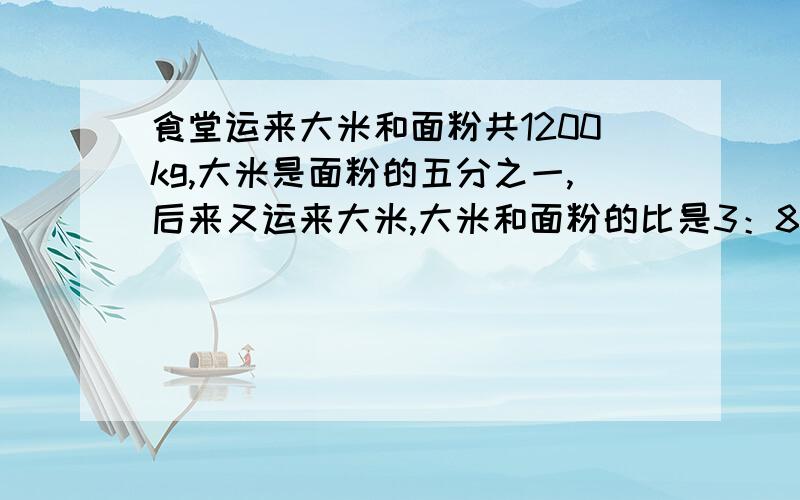 食堂运来大米和面粉共1200kg,大米是面粉的五分之一,后来又运来大米,大米和面粉的比是3：8